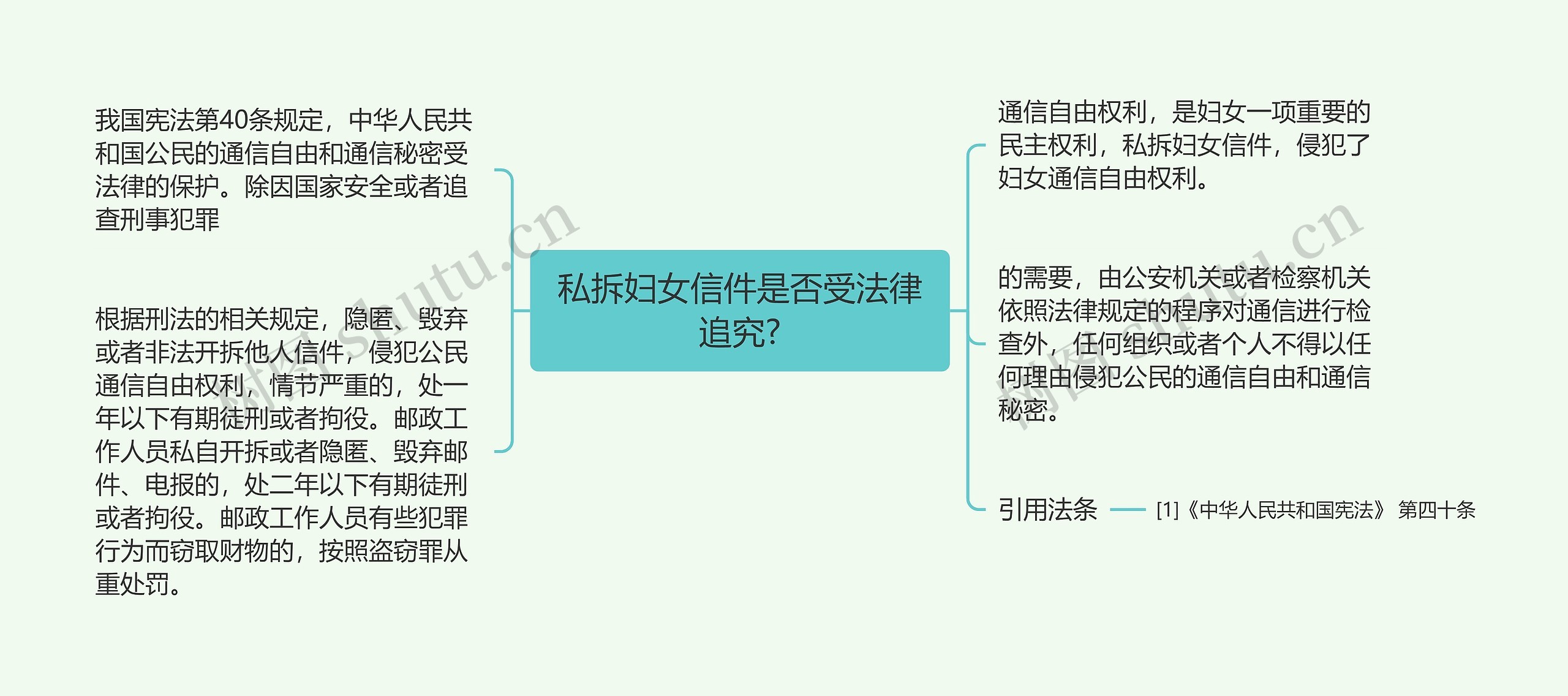 私拆妇女信件是否受法律追究?

我国宪法第40条规定，中华人民共和国公民的通信自由和通信秘密受法律的保护。除因国家安全或者追查刑事犯罪

根据刑法的相关规定，隐匿、毁弃或者非法开拆他人信件，侵犯公民通信自由权利，情节严重的，处一年以下有期徒刑或者拘役。邮政工作人员私自开拆或者隐匿、毁弃邮件、电报的，处二年以下有期徒刑或者拘役。邮政工作人员有些犯罪行为而窃取财物的，按照盗窃罪从重处罚。

通信自由权利，是妇女一项重要的民主权利，私拆妇女信件，侵犯了妇女通信自由权利。

的需要，由公安机关或者检察机关依照法律规定的程序对通信进行检查外，任何组织或者个人不得以任何理由侵犯公民的通信自由和通信秘密。

引用法条

[1]《中华人民共和国宪法》 第四十条

树图 shutu.cn

树图 shutu.cn